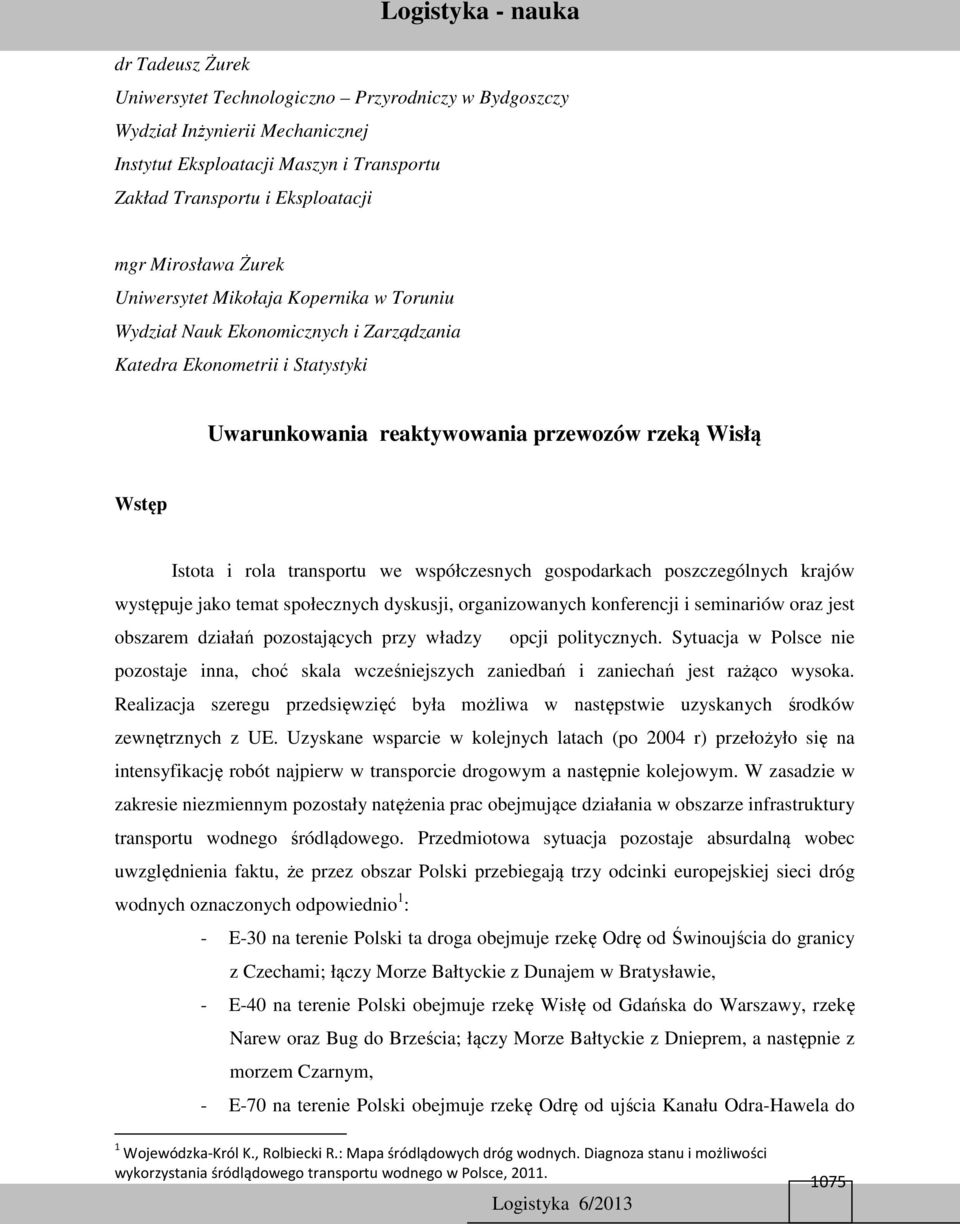 Logistyka - nauka

dr Tadeusz Żurek
Uniwersytet Technologiczno – Przyrodniczy w Bydgoszczy
Wydział Inżynierii Mechanicznej
Instytut Eksploatacji Maszyn i Transportu
Zakład Transportu i Eksploatacji

mgr Mirosława Żurek
Uniwersytet Mikołaja Kopernika w Toruniu
Wydział Nauk Ekonomicznych i Zarządzania
Katedra Ekonometrii i Statystyki

Uwarunkowania reaktywowania przewozów rzeką Wisłą

Wstęp

Istota i rola transportu we współczesnych gospodarkach poszczególnych krajów występuje jako temat społecznych dyskusji, organizowanych konferencji i seminariów oraz jest obszarem działań pozostających przy władzy opcji politycznych. Sytuacja w Polsce nie pozostaje inna, choć skala wcześniejszych zaniedbań i zaniechań jest rażąco wysoka. Realizacja szeregu przedsięwzięć była możliwa w następstwie uzyskanych środków zewnętrznych z UE. Uzyskane wsparcie w kolejnych latach (po 2004 r) przełożyło się na intensyfikację robót najpierw w transporcie drogowym a następnie kolejowym. W zasadzie w zakresie niezmiennym pozostały natężenia prac obejmujące działania w obszarze infrastruktury transportu wodnego śródlądowego. Przedmiotowa sytuacja pozostaje absurdalną wobec uwzględnienia faktu, że przez obszar Polski przebiegają trzy odcinki europejskiej sieci dróg wodnych oznaczonych odpowiednio$^1$:

- E-30 na terenie Polski ta droga obejmuje rzekę Odrę od Świnoujścia do granicy z Czechami; łączy Morze Bałtyckie z Dunajem w Bratysławie,
- E-40 na terenie Polski obejmuje rzekę Wisłę od Gdańska do Warszawy, rzekę Narew oraz Bug do Brześcia; łączy Morze Bałtyckie z Dnieprem, a następnie z morzem Czarnym,
- E-70 na terenie Polski obejmuje rzekę Odrę od ujścia Kanału Odra-Hawela do

$^1$ Wojewódzka-Król K., Rolbiecki R.: Mapa śródlądowych dróg wodnych. Diagnoza stanu i możliwości wykorzystania śródlądowego transportu wodnego w Polsce, 2011.

1075

Logistyka 6/2013